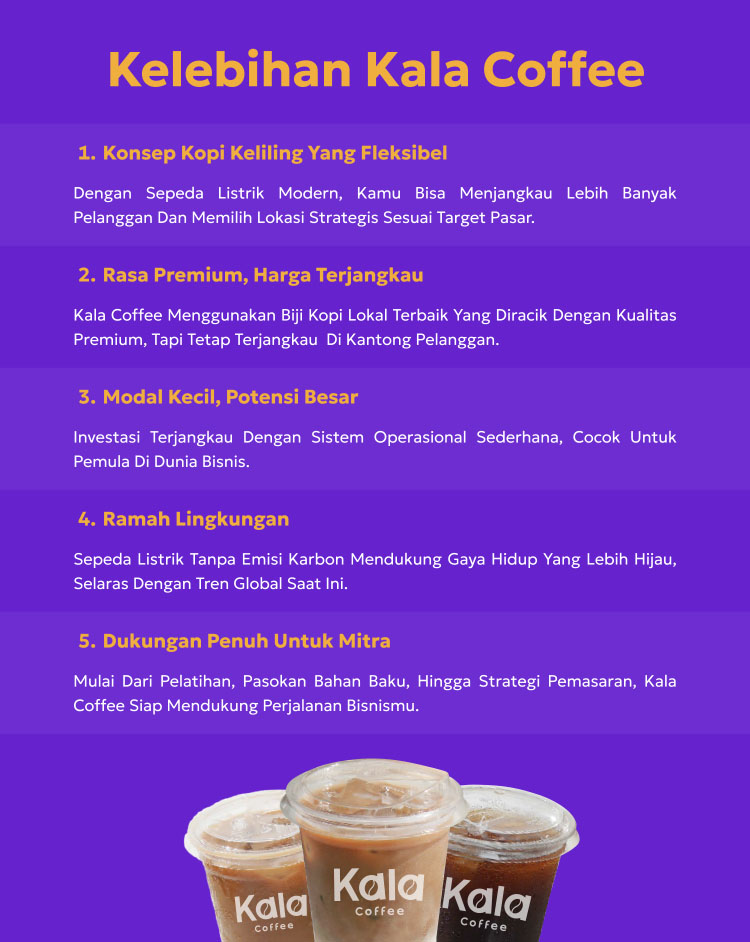 Kelebihan Kala Coffee

1. Konsep Kopi Keliling Yang Fleksibel

Dengan Sepeda Listrik Modern, Kamu Bisa Menjangkau Lebih Banyak Pelanggan Dan Memilih Lokasi Strategis Sesuai Target Pasar.

2. Rasa Premium, Harga Terjangkau

Kala Coffee Menggunakan Biji Kopi Lokal Terbaik Yang Diracik Dengan Kualitas Premium, Tapi Tetap Terjangkau Di Kantong Pelanggan.

3. Modal Kecil, Potensi Besar

Investasi Terjangkau Dengan Sistem Operasional Sederhana, Cocok Untuk Pemula Di Dunia Bisnis.

4. Ramah Lingkungan

Sepeda Listrik Tanpa Emisi Karbon Mendukung Gaya Hidup Yang Lebih Hijau, Selaras Dengan Tren Global Saat Ini.

5. Dukungan Penuh Untuk Mitra

Mulai Dari Pelatihan, Pasokan Bahan Baku, Hingga Strategi Pemasaran, Kala Coffee Siap Mendukung Perjalanan Bisnismu.

Kala Coffee

Kala Coffee

Kala Coffee